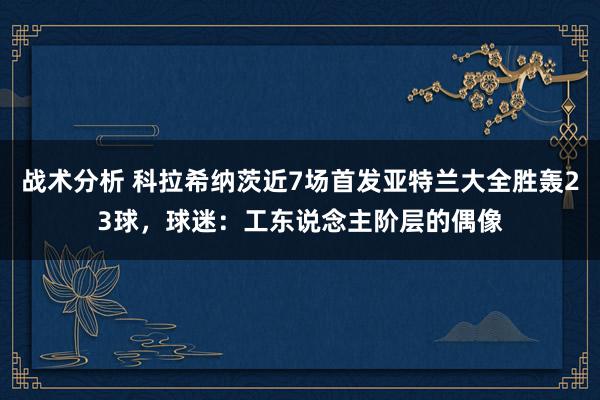 战术分析 科拉希纳茨近7场首发亚特兰大全胜轰23球，球迷：工东说念主阶层的偶像